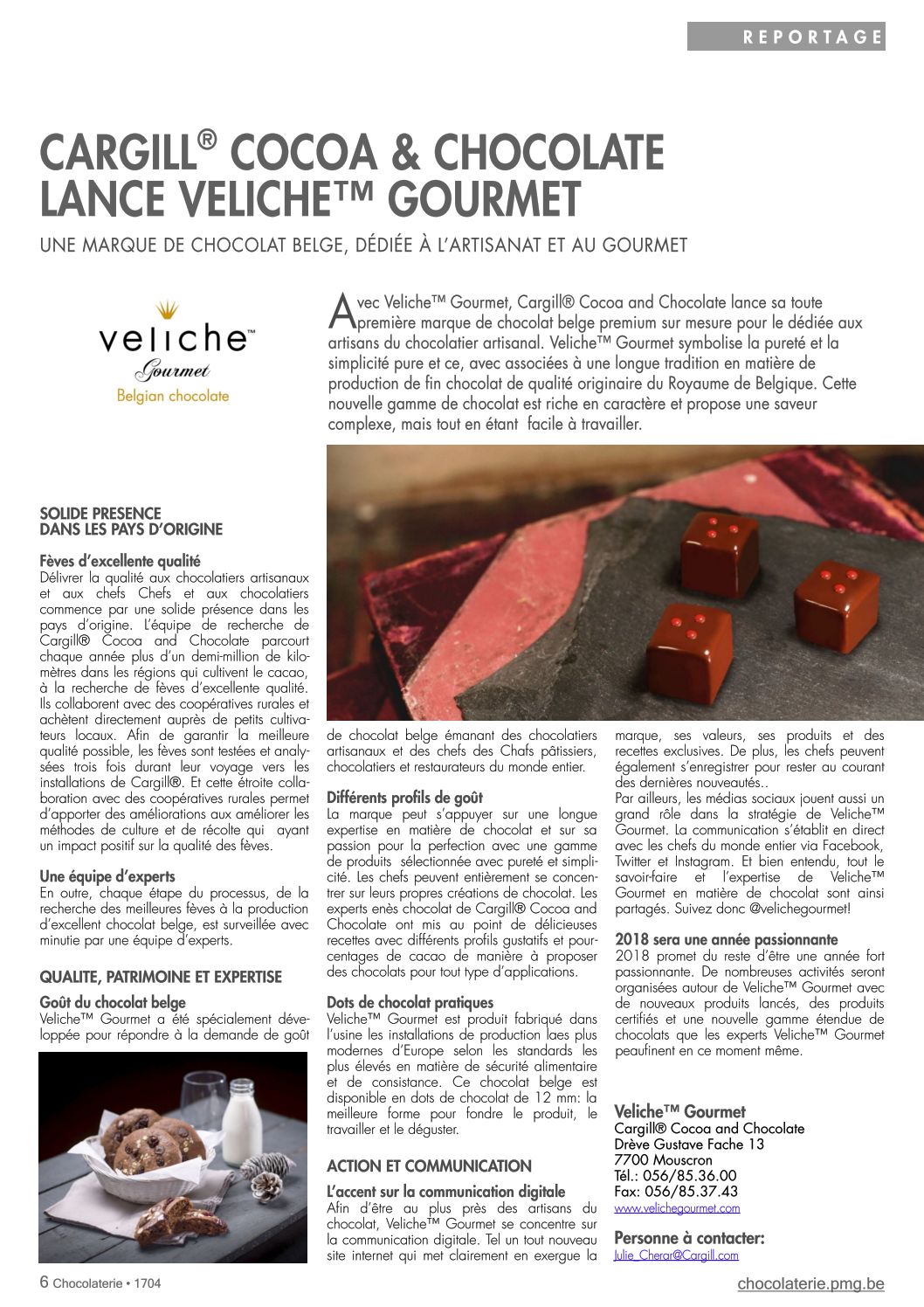 REPORTAGE

CARGILL® COCOA & CHOCOLATE LANCE VELICHE™ GOURMET

UNE MARQUE DE CHOCOLAT BELGE, DÉDIÉE À L'ARTISANAT ET AU GOURMET

veliche™ Gourmet Belgian chocolate

Avec Veliche™ Gourmet, Cargill® Cocoa and Chocolate lance sa toute première marque de chocolat belge premium sur mesure pour le dédiée aux artisans du chocolatier artisanal. Veliche™ Gourmet symbolise la pureté et la simplicité pure et ce, avec associées à une longue tradition en matière de production de fin chocolat de qualité originaire du Royaume de Belgique. Cette nouvelle gamme de chocolat est riche en caractère et propose une saveur complexe, mais tout en étant facile à travailler.

SOLIDE PRESENCE DANS LES PAYS D'ORIGINE

Fèves d'excellente qualité
Délivrer la qualité aux chocolatiers artisanaux et aux chefs Chefs et aux chocolatiers commence par une solide présence dans les pays d'origine. L'équipe de recherche de Cargill® Cocoa and Chocolate parcourt chaque année plus d'un demi-million de kilomètres dans les régions qui cultivent le cacao, à la recherche de fèves d'excellente qualité. Ils collaborent avec des coopératives rurales et achètent directement auprès de petits cultivateurs locaux. Afin de garantir la meilleure qualité possible, les fèves sont testées et analysées trois fois durant leur voyage vers les installations de Cargill®. Et cette étroite collaboration avec des coopératives rurales permet d'apporter des améliorations aux améliorer les méthodes de culture et de récolte qui ayant un impact positif sur la qualité des fèves.

Une équipe d'experts
En outre, chaque étape du processus, de la recherche des meilleures fèves à la production d'excellent chocolat belge, est surveillée avec minutie par une équipe d'experts.

QUALITE, PATRIMOINE ET EXPERTISE

Goût du chocolat belge
Veliche™ Gourmet a été spécialement développée pour répondre à la demande de goût de chocolat belge émanant des chocolatiers artisanaux et des chefs des Chafs pâtissiers, chocolatiers et restaurateurs du monde entier.

Différents profils de goût
La marque peut s'appuyer sur une longue expertise en matière de chocolat et sur sa passion pour la perfection avec une gamme de produits sélectionnée avec pureté et simplicité. Les chefs peuvent entièrement se concentrer sur leurs propres créations de chocolat. Les experts enès chocolat de Cargill® Cocoa and Chocolate ont mis au point de délicieuses recettes avec différents profils gustatifs et pourcentages de cacao de manière à proposer des chocolats pour tout type d'applications.

Dots de chocolat pratiques
Veliche™ Gourmet est produit fabriqué dans l'usine les installations de production laes plus modernes d'Europe selon les standards les plus élevés en matière de sécurité alimentaire et de consistance. Ce chocolat belge est disponible en dots de chocolat de 12 mm: la meilleure forme pour fondre le produit, le travailler et le déguster.

ACTION ET COMMUNICATION

L'accent sur la communication digitale
Afin d'être au plus près des artisans du chocolat, Veliche™ Gourmet se concentre sur la communication digitale. Tel un tout nouveau site internet qui met clairement en exergue la marque, ses valeurs, ses produits et des recettes exclusives. De plus, les chefs peuvent également s'enregistrer pour rester au courant des dernières nouveautés..
Par ailleurs, les médias sociaux jouent aussi un grand rôle dans la stratégie de Veliche™ Gourmet. La communication s'établit en direct avec les chefs du monde entier via Facebook, Twitter et Instagram. Et bien entendu, tout le savoir-faire et l'expertise de Veliche™ Gourmet en matière de chocolat sont ainsi partagés. Suivez donc @velichegourmet!

2018 sera une année passionnante
2018 promet du reste d'être une année fort passionnante. De nombreuses activités seront organisées autour de Veliche™ Gourmet avec de nouveaux produits lancés, des produits certifiés et une nouvelle gamme étendue de chocolats que les experts Veliche™ Gourmet peaufinent en ce moment même.

Veliche™ Gourmet
Cargill® Cocoa and Chocolate
Drève Gustave Fache 13
7700 Mouscron
Tél.: 056/85.36.00
Fax: 056/85.37.43
www.velichegourmet.com

Personne à contacter:
Julie_Cherar@Cargill.com

6 Chocolaterie • 1704

chocolaterie.pmg.be